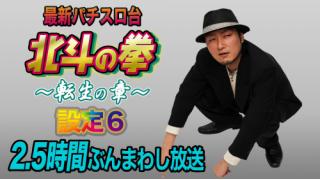 最新パチスロ台

北斗の拳

～転生の章～

設定6

2.5時間ぶんまわし放送